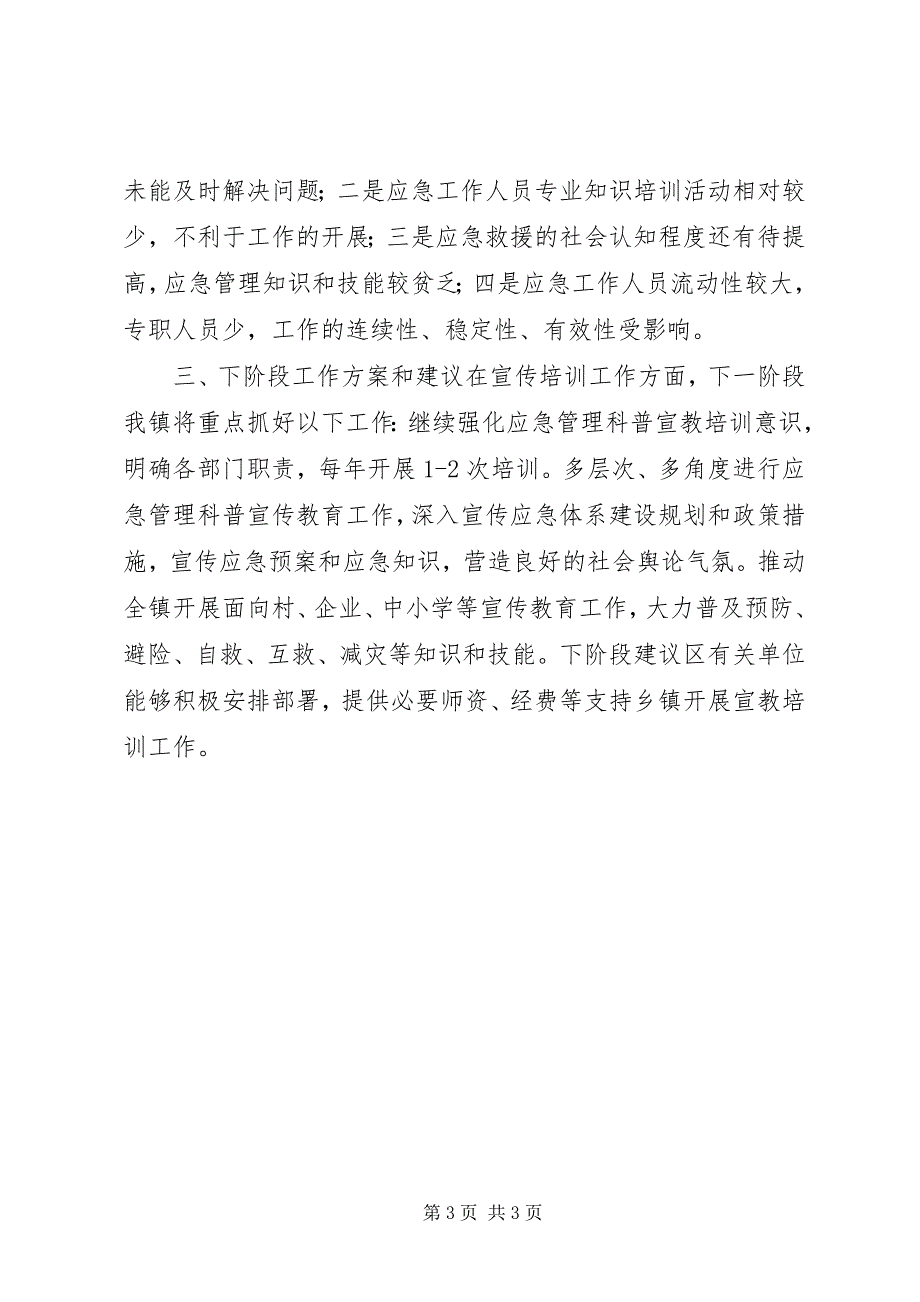 未能及时解决问题；二是应急工作人员专业知识培训活动相对较少，不利于工作的开展；三是应急救援的社会认知程度还有待提高，应急管理知识和技能较贫乏；四是应急工作人员流动性较大，专职人员少，工作的连续性、稳定性、有效性受影响。

三、下阶段工作方案和建议在宣传培训工作方面，下一阶段我镇将重点抓好以下工作：继续强化应急管理科普宣教培训意识，明确各部门职责，每年开展 1-2 次培训。多层次、多角度进行应急管理科普宣传教育工作，深入宣传应急体系建设规划和政策措施，宣传应急预案和应急知识，营造良好的社会舆论气氛。推动全镇开展面向村、企业、中小学等宣传教育工作，大力普及预防、避险、自救、互救、减灾等知识和技能。下阶段建议区有关单位能够积极安排部署，提供必要师资、经费等支持乡镇开展宣教培训工作。

第 3 页 共 3 页